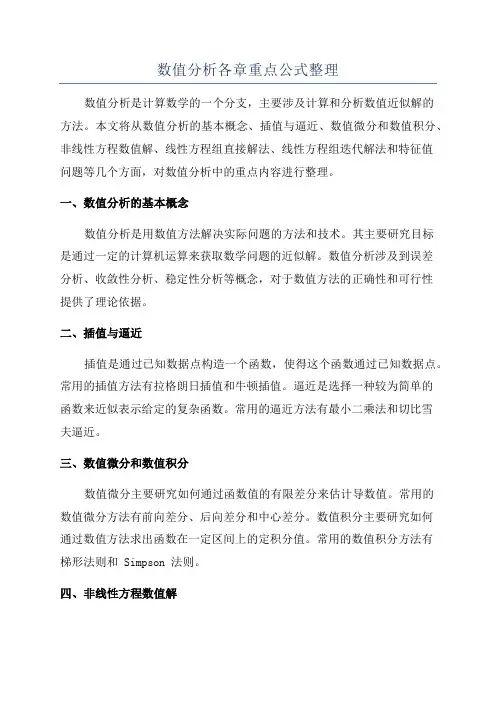 数值分析各章重点公式整理

数值分析是计算数学的一个分支，主要涉及计算和分析数值近似解的方法。本文将从数值分析的基本概念、插值与逼近、数值微分和数值积分、非线性方程数值解、线性方程组直接解法、线性方程组迭代解法和特征值问题等几个方面，对数值分析中的重点内容进行整理。

一、数值分析的基本概念

数值分析是用数值方法解决实际问题的方法和技术。其主要研究目标是通过一定的计算机运算来获取数学问题的近似解。数值分析涉及到误差分析、收敛性分析、稳定性分析等概念，对于数值方法的正确性和可行性提供了理论依据。

二、插值与逼近

插值是通过已知数据点构造一个函数，使得这个函数通过已知数据点。常用的插值方法有拉格朗日插值和牛顿插值。逼近是选择一种较为简单的函数来近似表示给定的复杂函数。常用的逼近方法有最小二乘法和切比雪夫逼近。

三、数值微分和数值积分

数值微分主要研究如何通过函数值的有限差分来估计导数值。常用的数值微分方法有前向差分、后向差分和中心差分。数值积分主要研究如何通过数值方法求出函数在一定区间上的定积分值。常用的数值积分方法有梯形法则和 Simpson 法则。

四、非线性方程数值解